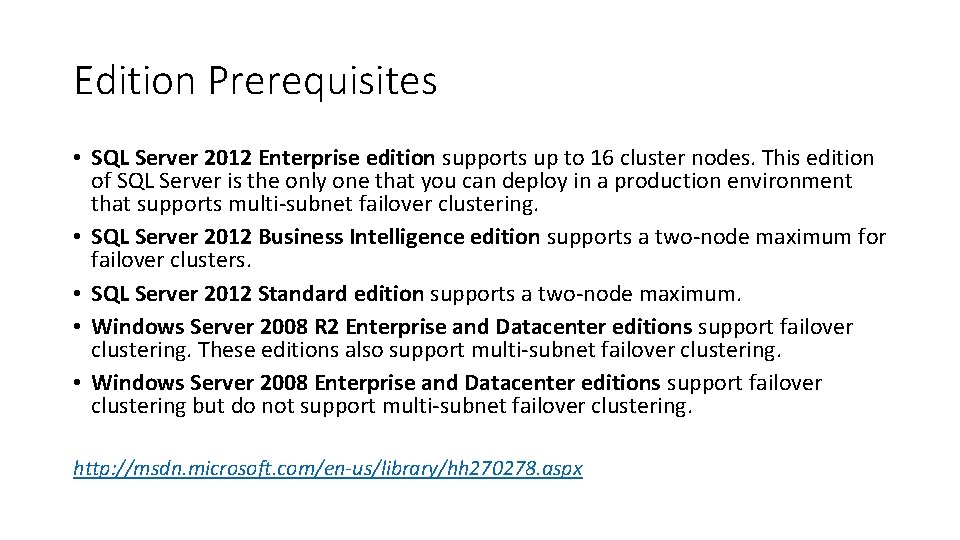 Edition Prerequisites

• SQL Server 2012 Enterprise edition supports up to 16 cluster nodes. This edition of SQL Server is the only one that you can deploy in a production environment that supports multi-subnet failover clustering.
• SQL Server 2012 Business Intelligence edition supports a two-node maximum for failover clusters.
• SQL Server 2012 Standard edition supports a two-node maximum.
• Windows Server 2008 R2 Enterprise and Datacenter editions support failover clustering. These editions also support multi-subnet failover clustering.
• Windows Server 2008 Enterprise and Datacenter editions support failover clustering but do not support multi-subnet failover clustering.

http://msdn.microsoft.com/en-us/library/hh270278.aspx